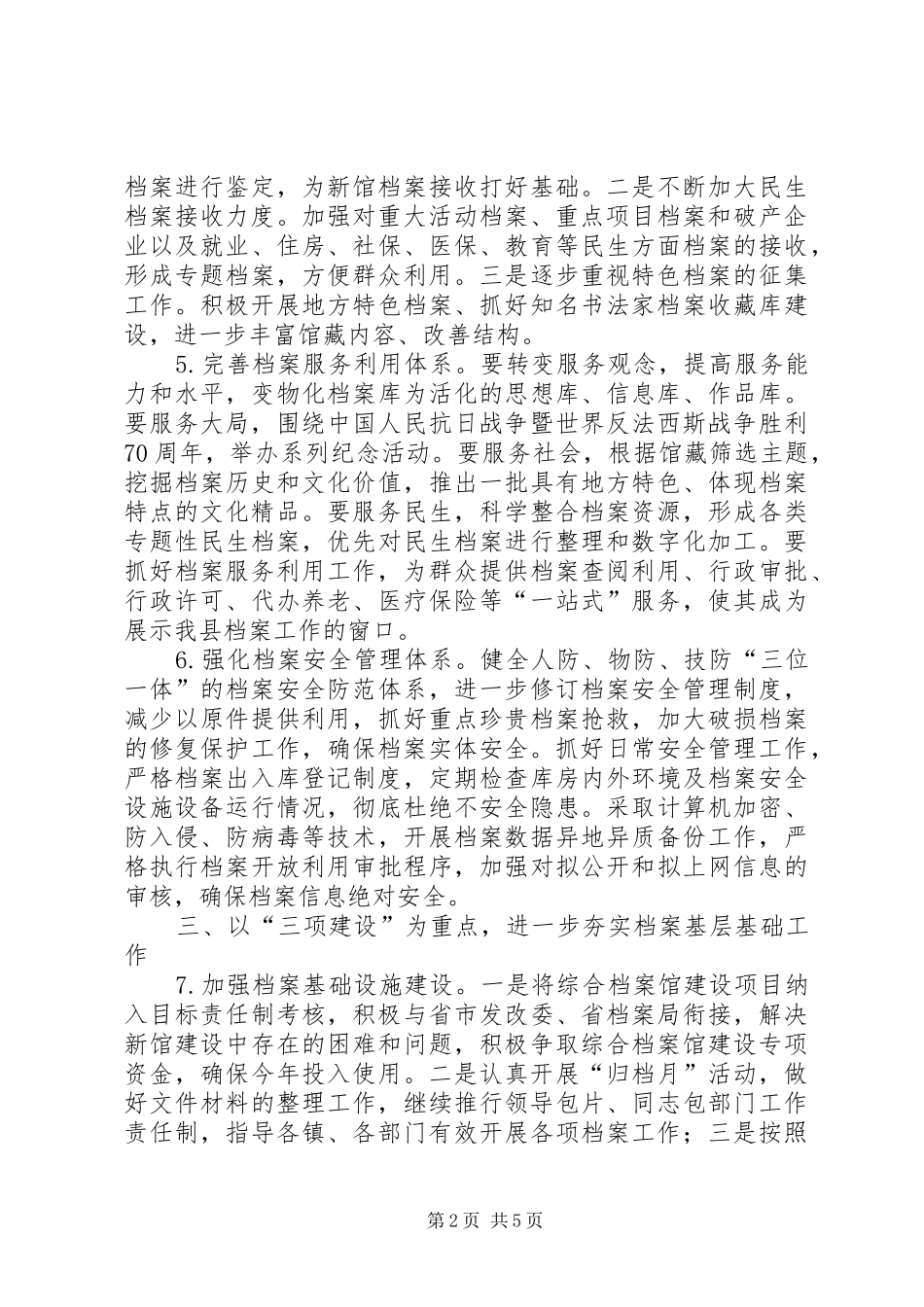 档案进行鉴定，为新馆档案接收打好基础。二是不断加大民生档案接收力度。加强对重大活动档案、重点项目档案和破产企业以及就业、住房、社保、医保、教育等民生方面档案的接收，形成专题档案，方便群众利用。三是逐步重视特色档案的征集工作。积极开展地方特色档案、抓好知名书法家档案收藏库建设，进一步丰富馆藏内容、改善结构。

5.完善档案服务利用体系。要转变服务观念，提高服务能力和水平，变物化档案库为活化的思想库、信息库、作品库。要服务大局，围绕中国人民抗日战争暨世界反法西斯战争胜利70周年，举办系列纪念活动。要服务社会，根据馆藏筛选主题，挖掘档案历史和文化价值，推出一批具有地方特色、体现档案特点的文化精品。要服务民生，科学整合档案资源，形成各类专题性民生档案，优先对民生档案进行整理和数字化加工。要抓好档案服务利用工作，为群众提供档案查阅利用、行政审批、行政许可、代办养老、医疗保险等“一站式”服务，使其成为展示我县档案工作的窗口。

6.强化档案安全管理体系。健全人防、物防、技防“三位一体”的档案安全防范体系，进一步修订档案安全管理制度，减少以原件提供利用，抓好重点珍贵档案抢救，加大破损档案的修复保护工作，确保档案实体安全。抓好日常安全管理工作，严格档案出入库登记制度，定期检查库房内外环境及档案安全设施设备运行情况，彻底杜绝不安全隐患。采取计算机加密、防入侵、防病毒等技术，开展档案数据异地异质备份工作，严格执行档案开放利用审批程序，加强对拟公开和拟上网信息的审核，确保档案信息绝对安全。

三、以“三项建设”为重点，进一步夯实档案基层基础工作

7.加强档案基础设施建设。一是将综合档案馆建设项目纳入目标责任制考核，积极与省市发改委、省档案局衔接，解决新馆建设中存在的困难和问题，积极争取综合档案馆建设专项资金，确保今年投入使用。二是认真开展“归档月”活动，做好文件材料的整理工作，继续推行领导包片、同志包部门工作责任制，指导各镇、各部门有效开展各项档案工作；三是按照

第2页 共5页